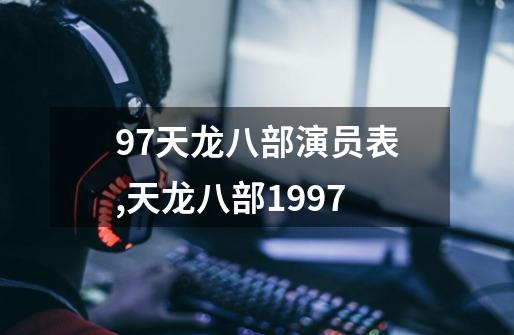 97天龙八部演员表,天龙八部1997